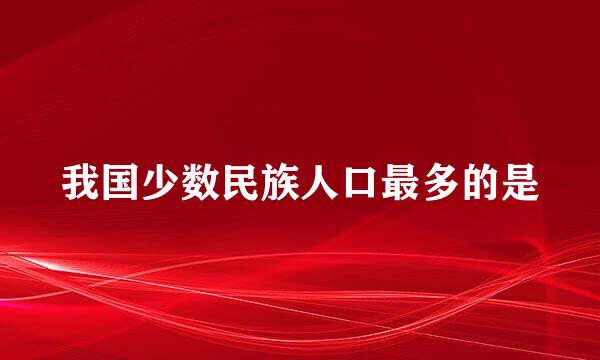 我国少数民族人口最多的是